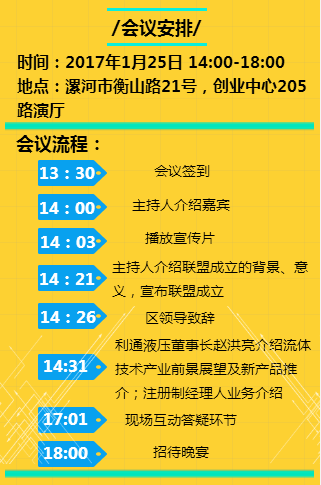 /会议安排/

时间：2017年1月25日 14:00-18:00
地点：漯河市衡山路21号，创业中心205路演厅

会议流程：

13：30 会议签到

14：00 主持人介绍嘉宾

14：03 播放宣传片

14：21 主持人介绍联盟成立的背景、意义，宣布联盟成立

14：26 区领导致辞

14:31 利通液压董事长赵洪亮介绍流体技术产业前景展望及新产品推介；注册制经理人业务介绍

17:01 现场互动答疑环节

18:00 招待晚宴